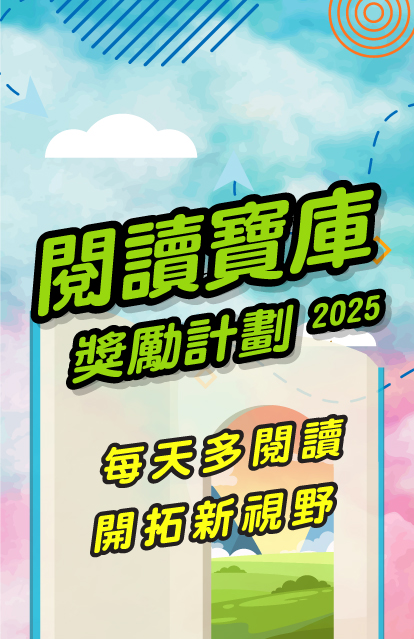 閱讀寶庫
獎勵計劃 2025

每天多閱讀
開拓新視野